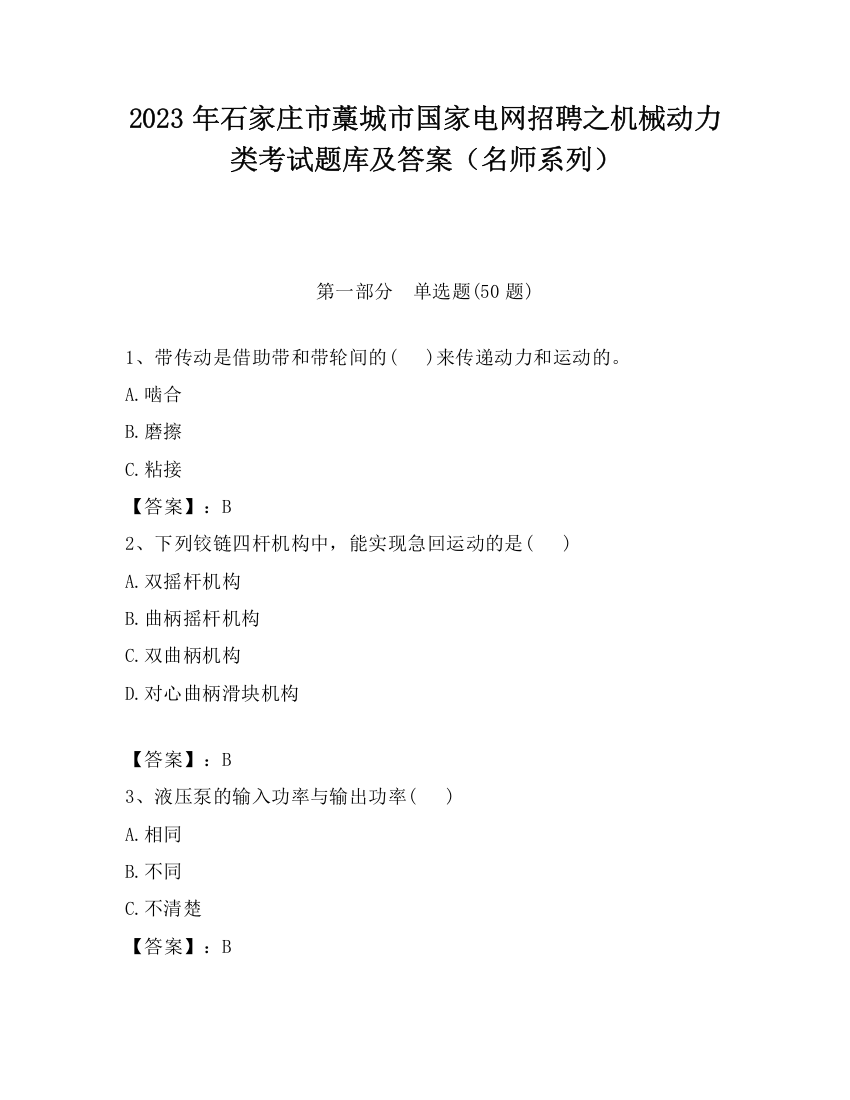 2023 年石家庄市藁城市国家电网招聘之机械动力类考试题库及答案（名师系列）

第一部分　单选题(50 题)

1、带传动是借助带和带轮间的(　　)来传递动力和运动的。

A.啮合

B.磨擦

C.粘接

【答案】：B

2、下列铰链四杆机构中，能实现急回运动的是(　　)

A.双摇杆机构

B.曲柄摇杆机构

C.双曲柄机构

D.对心曲柄滑块机构

【答案】：B

3、液压泵的输入功率与输出功率(　　)

A.相同

B.不同

C.不清楚

【答案】：B